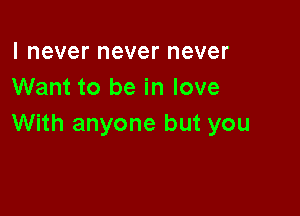 I never never never
Want to be in love
With anyone but you